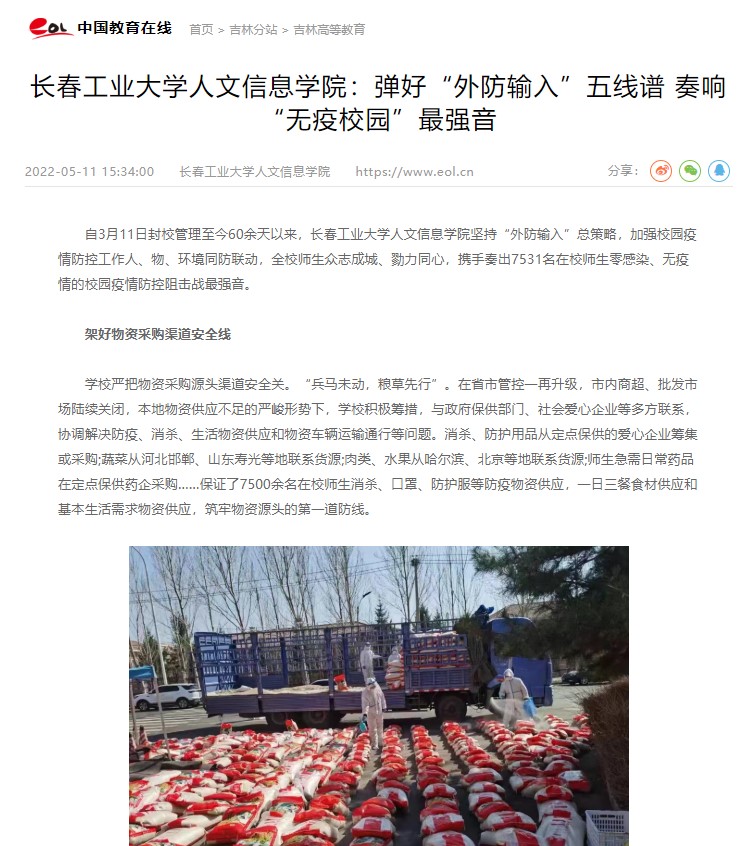 eol 中国教育在线 首页 > 吉林分站 > 吉林高等教育

长春工业大学人文信息学院：弹好“外防输入”五线谱 奏响“无疫校园”最强音

2022-05-11 15:34:00 长春工业大学人文信息学院 https://www.eol.cn 分享：

自3月11日封校管理至今60余天以来，长春工业大学人文信息学院坚持“外防输入”总策略，加强校园疫情防控工作人、物、环境同防联动，全校师生众志成城、勠力同心，携手奏出7531名在校师生零感染、无疫情的校园疫情防控阻击战最强音。

架好物资采购渠道安全线

学校严把物资采购源头渠道安全关。“兵马未动，粮草先行”。在省市管控一再升级，市内商超、批发市场陆续关闭，本地物资供应不足的严峻形势下，学校积极筹措，与政府保供部门、社会爱心企业等多方联系，协调解决防疫、消杀、生活物资供应和物资车辆运输通行等问题。消杀、防护用品从定点保供的爱心企业筹集或采购;蔬菜从河北邯郸、山东寿光等地联系货源;肉类、水果从哈尔滨、北京等地联系货源;师生急需日常药品在定点保供药企采购……保证了7500余名在校师生消杀、口罩、防护服等防疫物资供应，一日三餐食材供应和基本生活需求物资供应，筑牢物资源头的第一道防线。